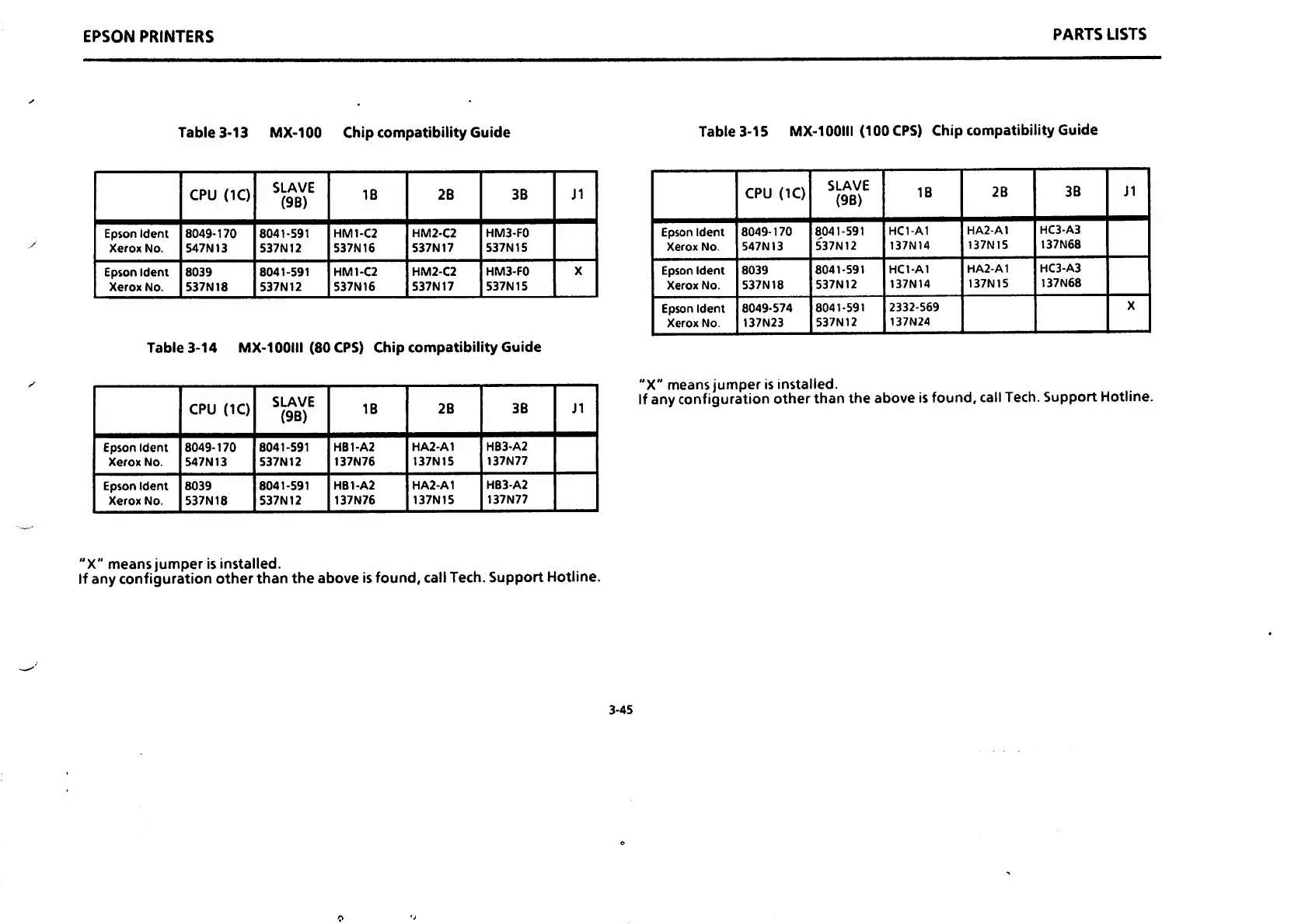 EPSON PRINTERS

PARTS LISTS

Table 3-13 MX-100 Chip compatibility Guide

| | CPU (1C) | SLAVE (9B) | 1B | 2B | 3B | J1 |
|---|---|---|---|---|---|---|
| Epson Ident Xerox No. | 8049-170 547N13 | 8041-591 537N12 | HM1-C2 537N16 | HM2-C2 537N17 | HM3-F0 537N15 | |
| Epson Ident Xerox No. | 8039 537N18 | 8041-591 537N12 | HM1-C2 537N16 | HM2-C2 537N17 | HM3-F0 537N15 | X |

Table 3-14 MX-100III (80 CPS) Chip compatibility Guide

| | CPU (1C) | SLAVE (9B) | 1B | 2B | 3B | J1 |
|---|---|---|---|---|---|---|
| Epson Ident Xerox No. | 8049-170 547N13 | 8041-591 537N12 | HB1-A2 137N76 | HA2-A1 137N15 | HB3-A2 137N77 | |
| Epson Ident Xerox No. | 8039 537N18 | 8041-591 537N12 | HB1-A2 137N76 | HA2-A1 137N15 | HB3-A2 137N77 | |

"X" means jumper is installed.
If any configuration other than the above is found, call Tech. Support Hotline.

Table 3-15 MX-100III (100 CPS) Chip compatibility Guide

| | CPU (1C) | SLAVE (9B) | 1B | 2B | 3B | J1 |
|---|---|---|---|---|---|---|
| Epson Ident Xerox No. | 8049-170 547N13 | 8041-591 537N12 | HC1-A1 137N14 | HA2-A1 137N15 | HC3-A3 137N68 | |
| Epson Ident Xerox No. | 8039 537N18 | 8041-591 537N12 | HC1-A1 137N14 | HA2-A1 137N15 | HC3-A3 137N68 | |
| Epson Ident Xerox No. | 8049-574 137N23 | 8041-591 537N12 | 2332-569 137N24 | | | X |

"X" means jumper is installed.
If any configuration other than the above is found, call Tech. Support Hotline.

3-45